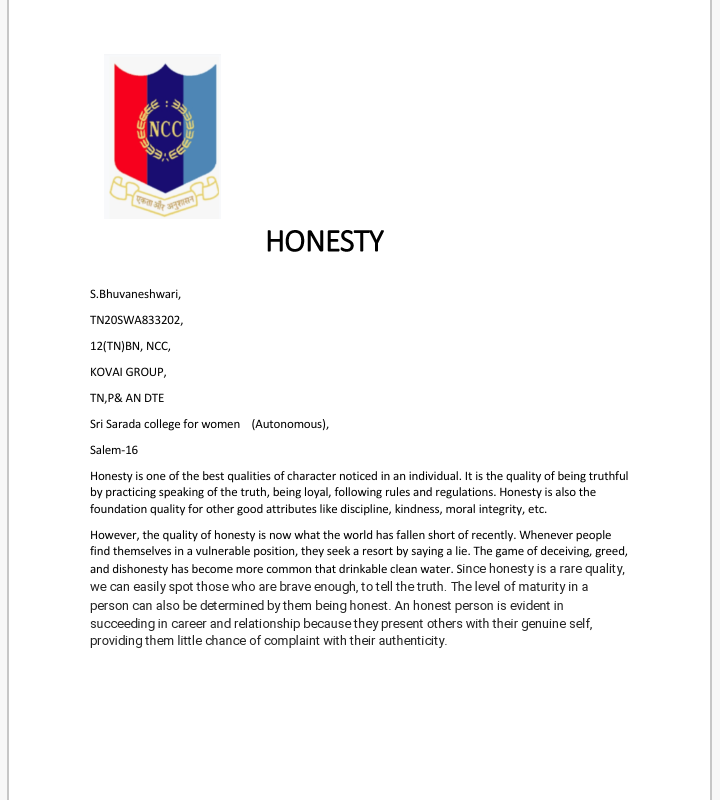 NCC

एकता और अनुशासन

HONESTY

S.Bhuvaneshwari,

TN20SWA833202,

12(TN)BN, NCC,

KOVAI GROUP,

TN,P& AN DTE

Sri Sarada college for women (Autonomous),

Salem-16

Honesty is one of the best qualities of character noticed in an individual. It is the quality of being truthful by practicing speaking of the truth, being loyal, following rules and regulations. Honesty is also the foundation quality for other good attributes like discipline, kindness, moral integrity, etc.

However, the quality of honesty is now what the world has fallen short of recently. Whenever people find themselves in a vulnerable position, they seek a resort by saying a lie. The game of deceiving, greed, and dishonesty has become more common that drinkable clean water. Since honesty is a rare quality, we can easily spot those who are brave enough, to tell the truth. The level of maturity in a person can also be determined by them being honest. An honest person is evident in succeeding in career and relationship because they present others with their genuine self, providing them little chance of complaint with their authenticity.